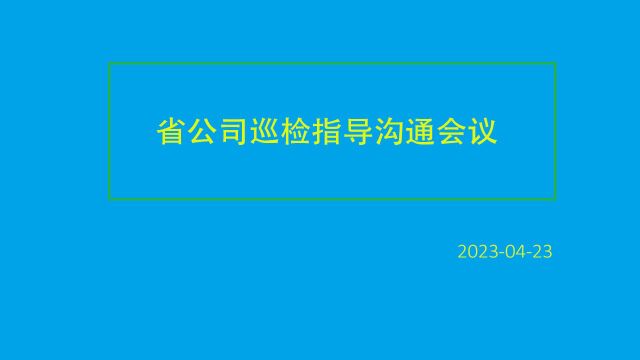 省公司巡检指导沟通会议

2023-04-23